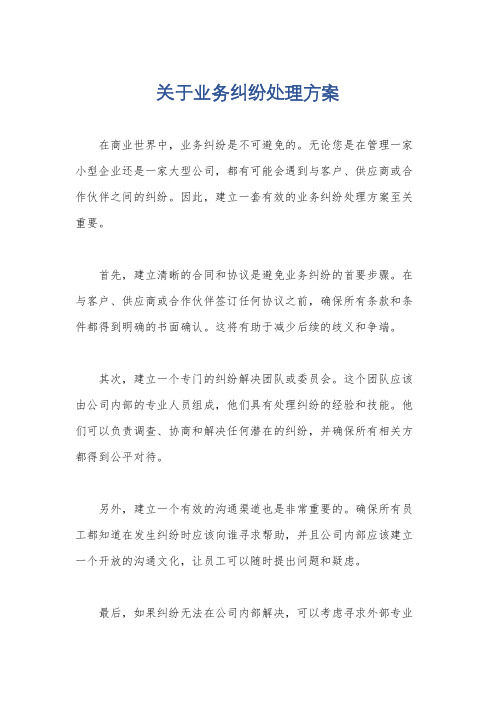 关于业务纠纷处理方案

在商业世界中，业务纠纷是不可避免的。无论您是在管理一家小型企业还是一家大型公司，都有可能会遇到与客户、供应商或合作伙伴之间的纠纷。因此，建立一套有效的业务纠纷处理方案至关重要。

首先，建立清晰的合同和协议是避免业务纠纷的首要步骤。在与客户、供应商或合作伙伴签订任何协议之前，确保所有条款和条件都得到明确的书面确认。这将有助于减少后续的歧义和争端。

其次，建立一个专门的纠纷解决团队或委员会。这个团队应该由公司内部的专业人员组成，他们具有处理纠纷的经验和技能。他们可以负责调查、协商和解决任何潜在的纠纷，并确保所有相关方都得到公平对待。

另外，建立一个有效的沟通渠道也是非常重要的。确保所有员工都知道在发生纠纷时应该向谁寻求帮助，并且公司内部应该建立一个开放的沟通文化，让员工可以随时提出问题和疑虑。

最后，如果纠纷无法在公司内部解决，可以考虑寻求外部专业